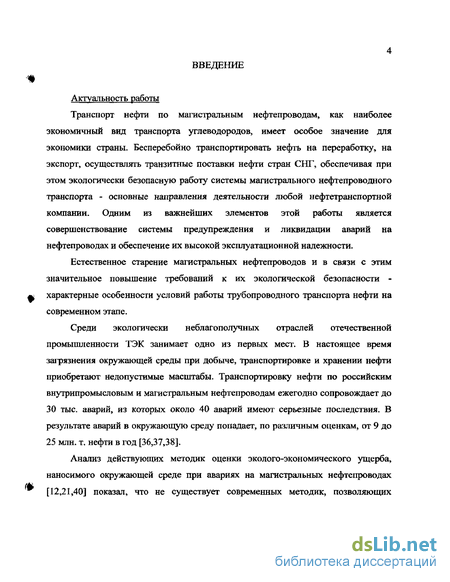 4

ВВЕДЕНИЕ

Актуальность работы

Транспорт нефти по магистральным нефтепроводам, как наиболее экономичный вид транспорта углеводородов, имеет особое значение для экономики страны. Бесперебойно транспортировать нефть на переработку, на экспорт, осуществлять транзитные поставки нефти стран СНГ, обеспечивая при этом экологически безопасную работу системы магистрального нефтепроводного транспорта - основные направления деятельности любой нефтетранспортной компании. Одним из важнейших элементов этой работы является совершенствование системы предупреждения и ликвидации аварий на нефтепроводах и обеспечение их высокой эксплуатационной надежности.

Естественное старение магистральных нефтепроводов и в связи с этим значительное повышение требований к их экологической безопасности - характерные особенности условий работы трубопроводного транспорта нефти на современном этапе.

Среди экологически неблагополучных отраслей отечественной промышленности ТЭК занимает одно из первых мест. В настоящее время загрязнения окружающей среды при добыче, транспортировке и хранении нефти приобретают недопустимые масштабы. Транспортировку нефти по российским внутрипромысловым и магистральным нефтепроводам ежегодно сопровождает до 30 тыс. аварий, из которых около 40 аварий имеют серьезные последствия. В результате аварий в окружающую среду попадает, по различным оценкам, от 9 до 25 млн. т. нефти в год [36,37,38].

Анализ действующих методик оценки эколого-экономического ущерба, наносимого окружающей среде при авариях на магистральных нефтепроводах [12,21,40] показал, что не существует современных методик, позволяющих

dsLib.net
библиотека диссертаций